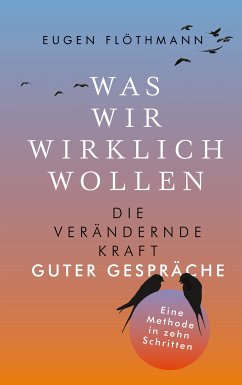 EUGEN FLÖTHMANN

WAS WIR WIRKLICH WOLLEN

DIE VERÄNDERNDE KRAFT GUTER GESPRÄCHE

Eine Methode in zehn Schritten